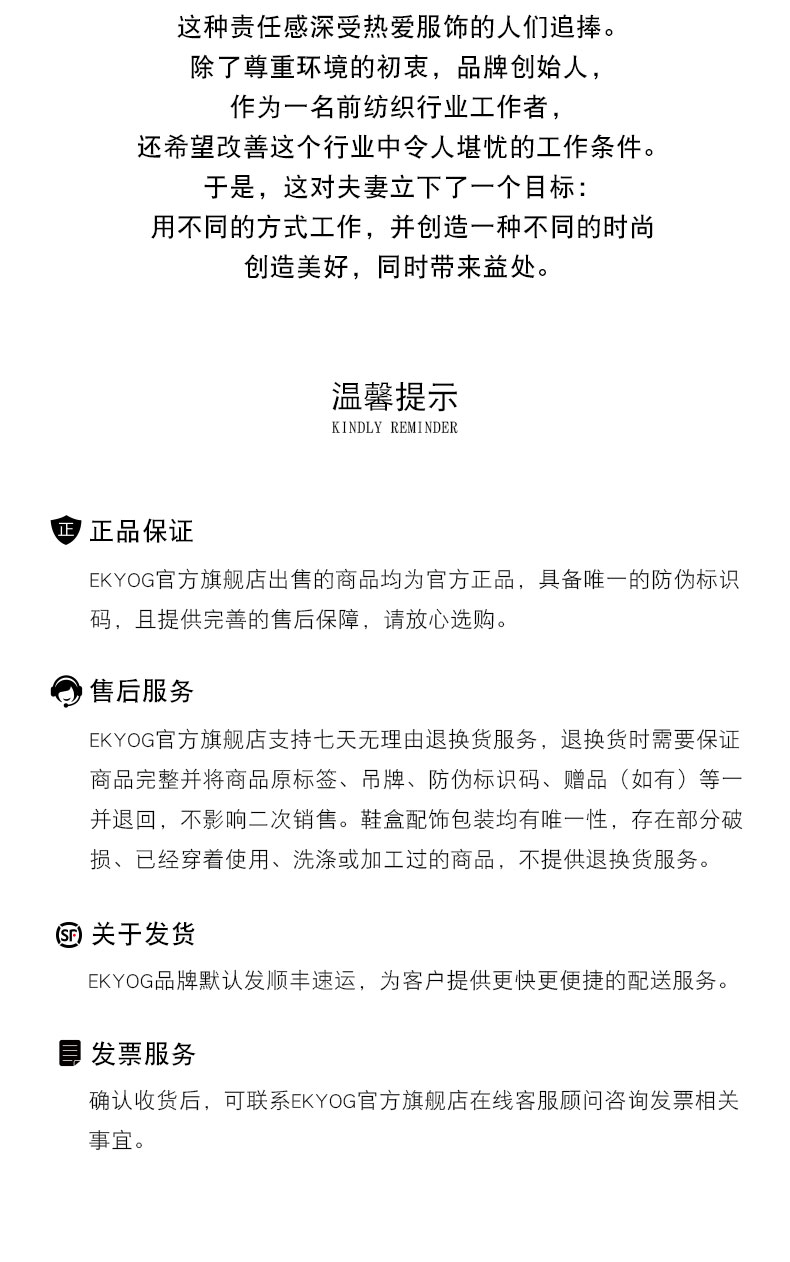 这种责任感深受热爱服饰的人们追捧。
除了尊重环境的初衷，品牌创始人，
作为一名前纺织行业工作者，
还希望改善这个行业中令人堪忧的工作条件。
于是，这对夫妻立下了一个目标：
用不同的方式工作，并创造一种不同的时尚
创造美好，同时带来益处。

温馨提示
KINDLY REMINDER

正

正品保证

EKYOG官方旗舰店出售的商品均为官方正品，具备唯一的防伪标识码，且提供完善的售后保障，请放心选购。

售后服务

EKYOG官方旗舰店支持七天无理由退换货服务，退换货时需要保证商品完整并将商品原标签、吊牌、防伪标识码、赠品（如有）等一并退回，不影响二次销售。鞋盒配饰包装均有唯一性，存在部分破损、已经穿着使用、洗涤或加工过的商品，不提供退换货服务。

SF

关于发货

EKYOG品牌默认发顺丰速运，为客户提供更快更便捷的配送服务。

发票服务

确认收货后，可联系EKYOG官方旗舰店在线客服顾问咨询发票相关事宜。